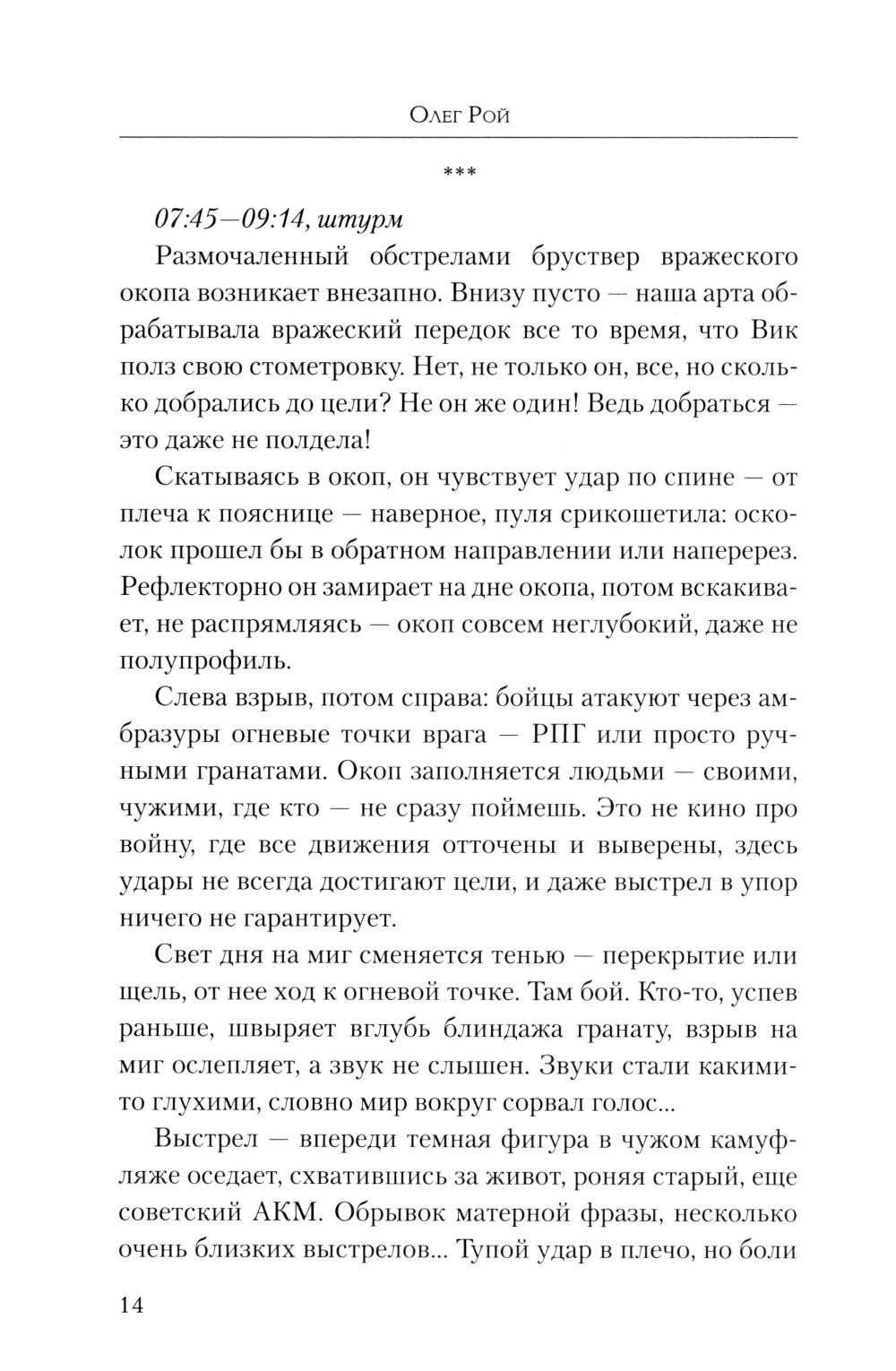 Олег Рой

***

07:45—09:14, штурм

Размочаленный обстрелами бруствер вражеского окопа возникает внезапно. Внизу пусто — наша арта обрабатывала вражеский передок все то время, что Вик полз свою стометровку. Нет, не только он, все, но сколько добрались до цели? Не он же один! Ведь добраться — это даже не полдела!

Скатываясь в окоп, он чувствует удар по спине — от плеча к пояснице — наверное, пуля срикошетила: осколок прошел бы в обратном направлении или наперерез. Рефлекторно он замирает на дне окопа, потом вскакивает, не распрямляясь — окоп совсем неглубокий, даже не полупрофиль.

Слева взрыв, потом справа: бойцы атакуют через амбразуры огневые точки врага — РПГ или просто ручными гранатами. Окоп заполняется людьми — своими, чужими, где кто — не сразу поймешь. Это не кино про войну, где все движения отточены и выверены, здесь удары не всегда достигают цели, и даже выстрел в упор ничего не гарантирует.

Свет дня на миг сменяется тенью — перекрытие или щель, от нее ход к огневой точке. Там бой. Кто-то, успев раньше, швыряет вглубь блиндажа гранату, взрыв на миг ослепляет, а звук не слышен. Звуки стали какими-то глухими, словно мир вокруг сорвал голос...

Выстрел — впереди темная фигура в чужом камуфляже оседает, схватившись за живот, роняя старый, еще советский АКМ. Обрывок матерной фразы, несколько очень близких выстрелов... Тупой удар в плечо, но боли

14